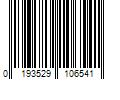 0 193529 106541